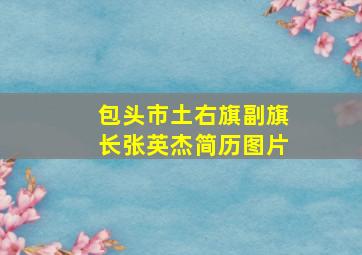 包头市土右旗副旗长张英杰简历图片